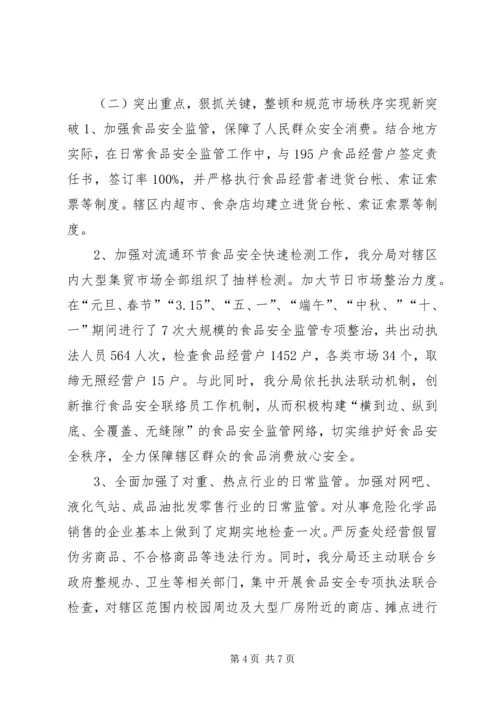 （二）突出重点，狠抓关键，整顿和规范市场秩序实现新突破 1、加强食品安全监管，保障了人民群众安全消费。结合地方实际，在日常食品安全监管工作中，与 195 户食品经营户签定责任书，签订率 100%，并严格执行食品经营者进货台帐、索证索票等制度。辖区内超市、食杂店均建立进货台帐、索证索票等制度。

2、加强对流通环节食品安全快速检测工作，我分局对辖区内大型集贸市场全部组织了抽样检测。加大节日市场整治力度。在“元旦、春节”“3.15”、“五、一”、“端午”、“中秋、”“十、一”期间进行了 7 次大规模的食品安全监管专项整治，共出动执法人员 564 人次，检查食品经营户 1452 户，各类市场 34 个，取缔无照经营户 15 户。与此同时，我分局依托执法联动机制，创新推行食品安全联络员工作机制，从而积极构建“横到边、纵到底、全覆盖、无缝隙”的食品安全监管网络，切实维护好食品安全秩序，全力保障辖区群众的食品消费放心安全。

3、全面加强了对重、热点行业的日常监管。加强对网吧、液化气站、成品油批发零售行业的日常监管。对从事危险化学品销售的企业基本上做到了定期实地检查一次。严厉查处经营假冒伪劣商品、不合格商品等违法行为。同时，我分局还主动联合乡政府整规办、卫生等相关部门，集中开展食品安全专项执法联合检查，对辖区范围内校园周边及大型厂房附近的商店、摊点进行

第 4 页 共 7 页